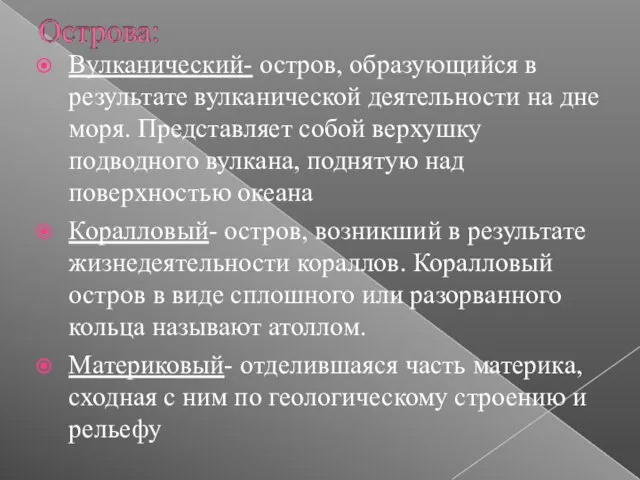 Острова:

Вулканический- остров, образующийся в результате вулканической деятельности на дне моря. Представляет собой верхушку подводного вулкана, поднятую над поверхностью океана

Коралловый- остров, возникший в результате жизнедеятельности кораллов. Коралловый остров в виде сплошного или разорванного кольца называют атоллом.

Материковый- отделившаяся часть материка, сходная с ним по геологическому строению и рельефу